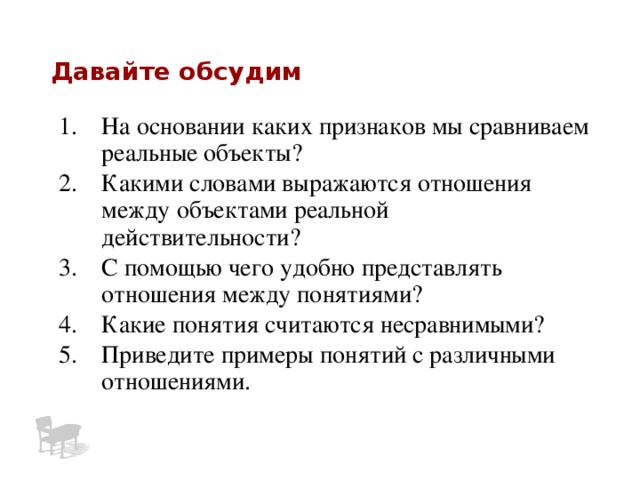 Давайте обсудим

1. На основании каких признаков мы сравниваем реальные объекты?
2. Какими словами выражаются отношения между объектами реальной действительности?
3. С помощью чего удобно представлять отношения между понятиями?
4. Какие понятия считаются несравнимыми?
5. Приведите примеры понятий с различными отношениями.